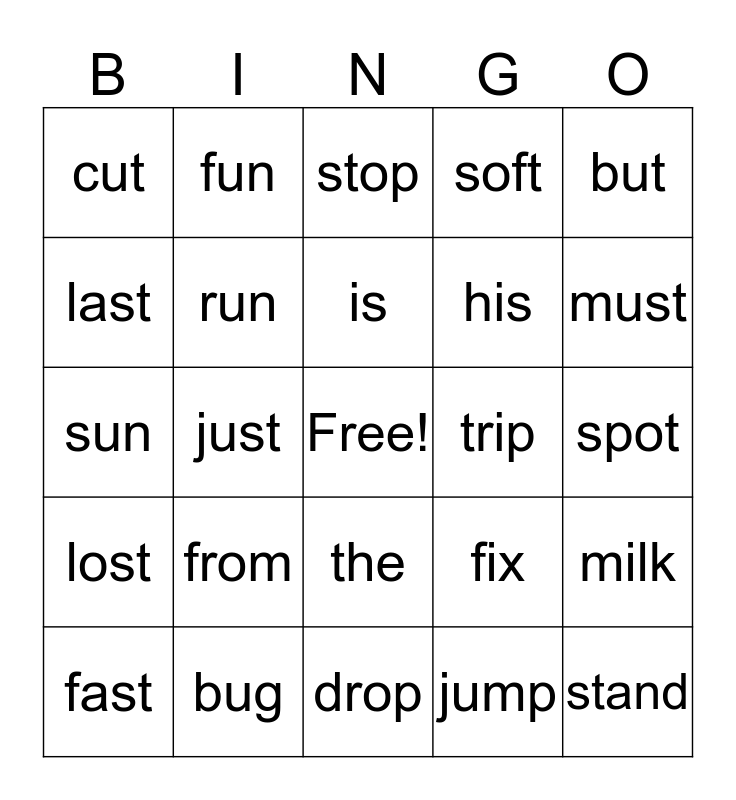 | B | I | N | G | O |
|---|---|---|---|---|
| cut | fun | stop | soft | but |
| last | run | is | his | must |
| sun | just | Free! | trip | spot |
| lost | from | the | fix | milk |
| fast | bug | drop | jump | stand |